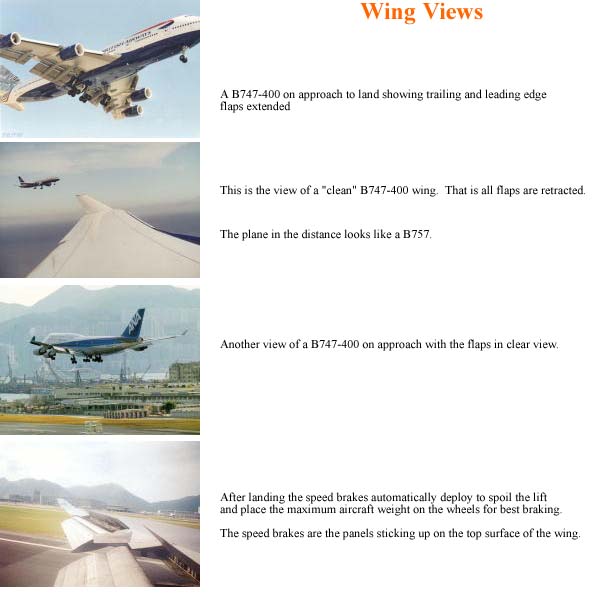 Wing Views

BRITISH AIRWAYS

A B747-400 on approach to land showing trailing and leading edge flaps extended

This is the view of a "clean" B747-400 wing. That is all flaps are retracted.

The plane in the distance looks like a B757.

ANA

Another view of a B747-400 on approach with the flaps in clear view.

After landing the speed brakes automatically deploy to spoil the lift and place the maximum aircraft weight on the wheels for best braking.

The speed brakes are the panels sticking up on the top surface of the wing.